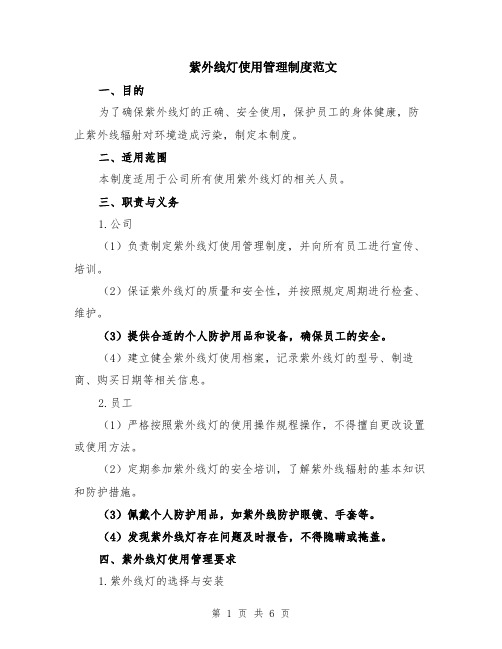 紫外线灯使用管理制度范文

一、目的

为了确保紫外线灯的正确、安全使用，保护员工的身体健康，防止紫外线辐射对环境造成污染，制定本制度。

二、适用范围

本制度适用于公司所有使用紫外线灯的相关人员。

三、职责与义务

1.公司

（1）负责制定紫外线灯使用管理制度，并向所有员工进行宣传、培训。

（2）保证紫外线灯的质量和安全性，并按照规定周期进行检查、维护。

（3）提供合适的个人防护用品和设备，确保员工的安全。

（4）建立健全紫外线灯使用档案，记录紫外线灯的型号、制造商、购买日期等相关信息。

2.员工

（1）严格按照紫外线灯的使用操作规程操作，不得擅自更改设置或使用方法。

（2）定期参加紫外线灯的安全培训，了解紫外线辐射的基本知识和防护措施。

（3）佩戴个人防护用品，如紫外线防护眼镜、手套等。

（4）发现紫外线灯存在问题及时报告，不得隐瞒或掩盖。

四、紫外线灯使用管理要求

1.紫外线灯的选择与安装

第 1 页 共 6 页